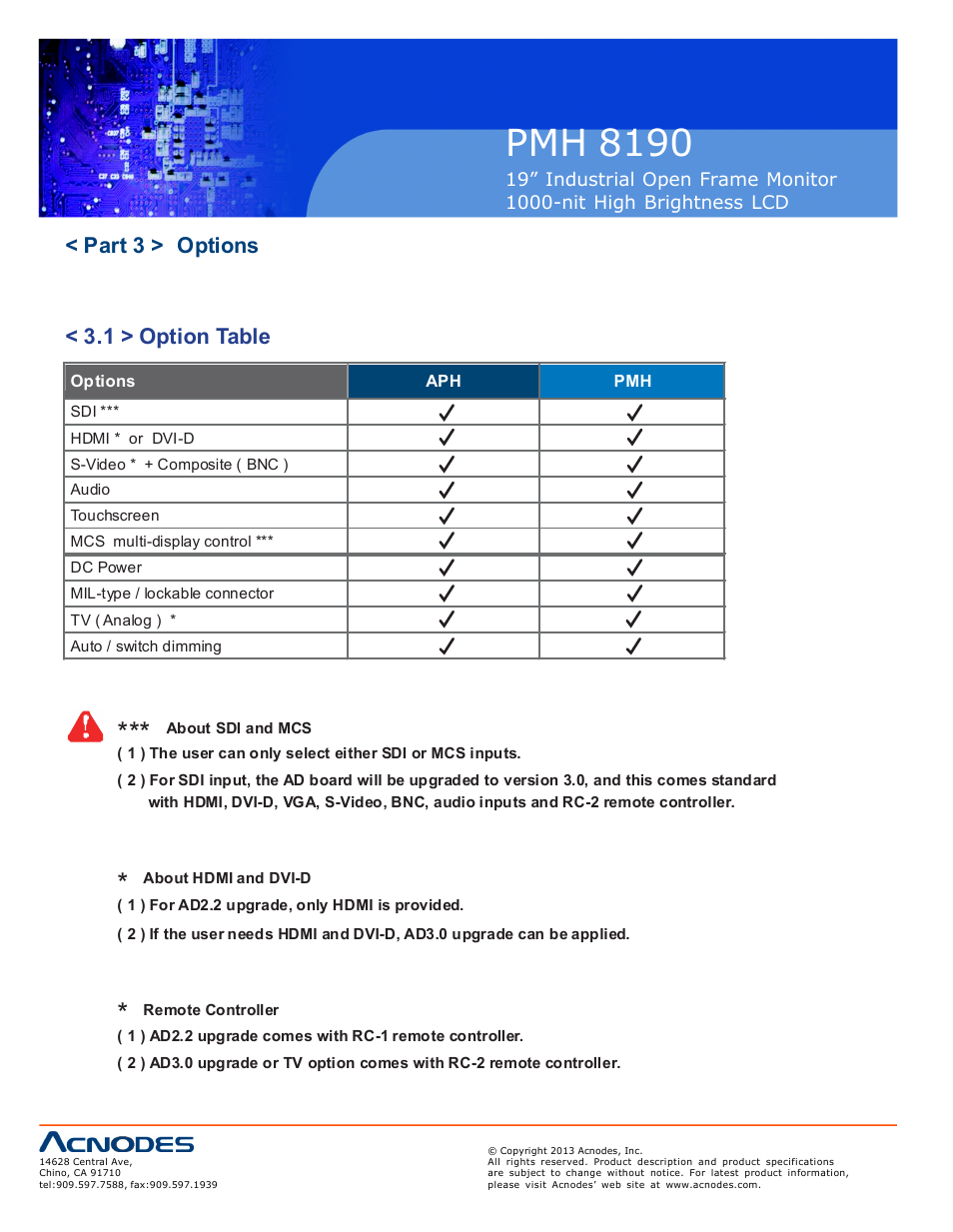 PMH 8190
19” Industrial Open Frame Monitor
1000-nit High Brightness LCD

< Part 3 > Options

< 3.1 > Option Table

| Options | APH | PMH |
|---|---|---|
| SDI *** | ✓ | ✓ |
| HDMI * or DVI-D | ✓ | ✓ |
| S-Video * + Composite ( BNC ) | ✓ | ✓ |
| Audio | ✓ | ✓ |
| Touchscreen | ✓ | ✓ |
| MCS multi-display control *** | ✓ | ✓ |
| DC Power | ✓ | ✓ |
| MIL-type / lockable connector | ✓ | ✓ |
| TV ( Analog ) * | ✓ | ✓ |
| Auto / switch dimming | ✓ | ✓ |

*** About SDI and MCS
( 1 ) The user can only select either SDI or MCS inputs.
( 2 ) For SDI input, the AD board will be upgraded to version 3.0, and this comes standard with HDMI, DVI-D, VGA, S-Video, BNC, audio inputs and RC-2 remote controller.

* About HDMI and DVI-D
( 1 ) For AD2.2 upgrade, only HDMI is provided.
( 2 ) If the user needs HDMI and DVI-D, AD3.0 upgrade can be applied.

* Remote Controller
( 1 ) AD2.2 upgrade comes with RC-1 remote controller.
( 2 ) AD3.0 upgrade or TV option comes with RC-2 remote controller.

ACNODES
14628 Central Ave,
Chino, CA 91710
tel:909.597.7588, fax:909.597.1939

© Copyright 2013 Acnodes, Inc.
All rights reserved. Product description and product specifications are subject to change without notice. For latest product information, please visit Acnodes’ web site at www.acnodes.com.